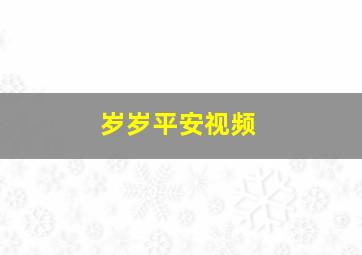 岁岁平安视频